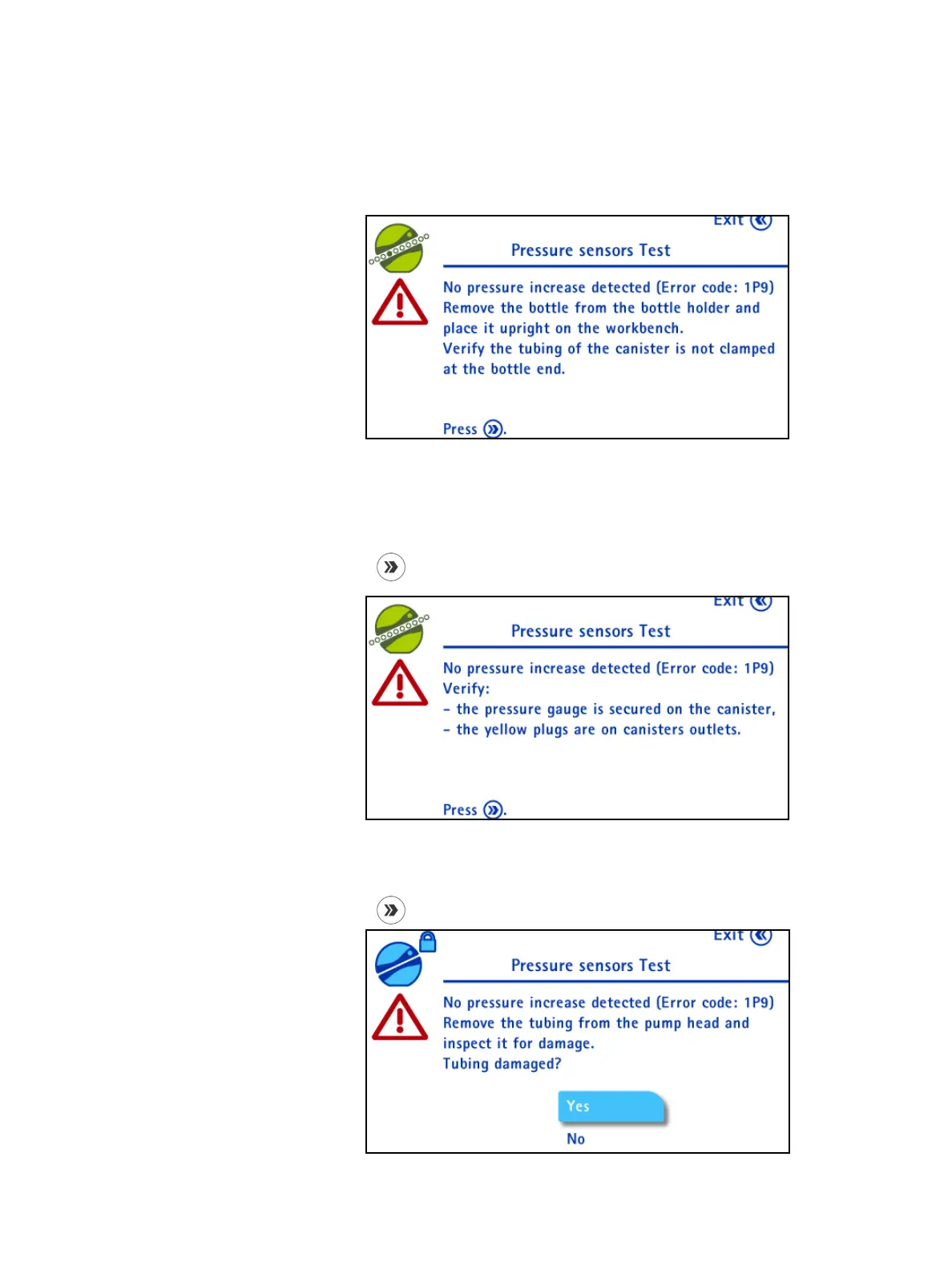 Exit

Pressure sensors Test

No pressure increase detected (Error code: 1P9)
Remove the bottle from the bottle holder and place it upright on the workbench.
Verify the tubing of the canister is not clamped at the bottle end.

Press .

Exit

Pressure sensors Test

No pressure increase detected (Error code: 1P9)
Verify:
- the pressure gauge is secured on the canister,
- the yellow plugs are on canisters outlets.

Press .

Exit

Pressure sensors Test

No pressure increase detected (Error code: 1P9)
Remove the tubing from the pump head and inspect it for damage.
Tubing damaged?

Yes
No